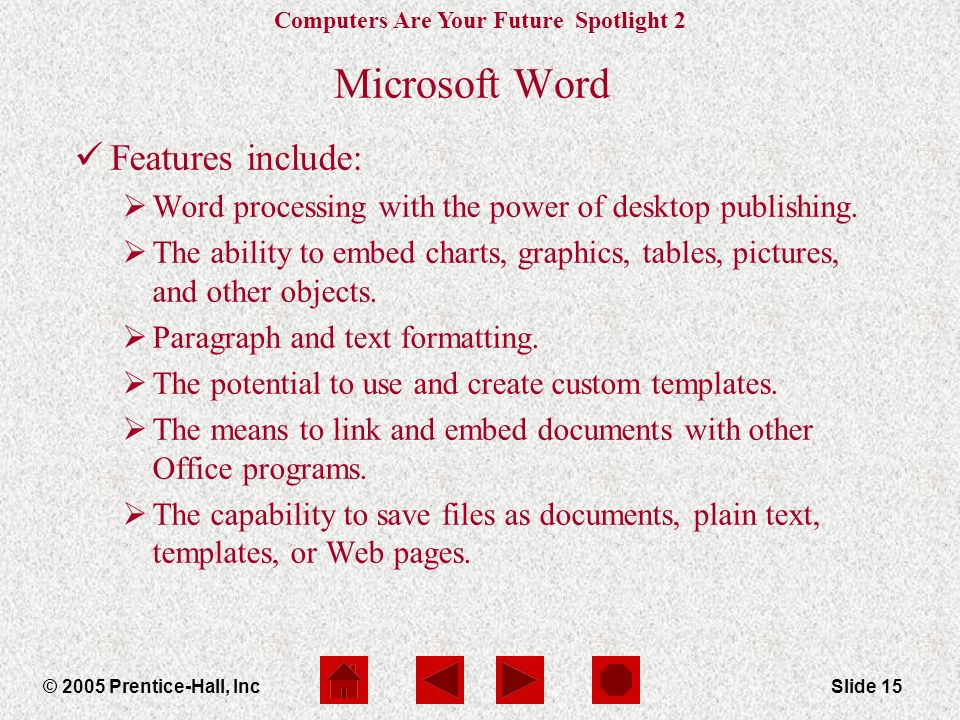 Computers Are Your Future Spotlight 2

Microsoft Word

✓ Features include:

➢ Word processing with the power of desktop publishing.

➢ The ability to embed charts, graphics, tables, pictures, and other objects.

➢ Paragraph and text formatting.

➢ The potential to use and create custom templates.

➢ The means to link and embed documents with other Office programs.

➢ The capability to save files as documents, plain text, templates, or Web pages.

© 2005 Prentice-Hall, Inc

Slide 15